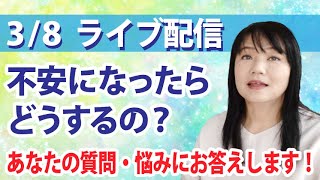 3/8 ライブ配信

不安になったら
どうするの？

あなたの質問・悩みにお答えします！